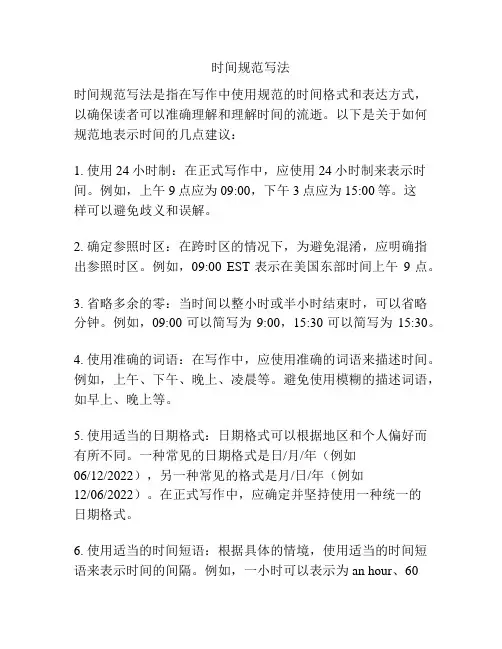 时间规范写法

时间规范写法是指在写作中使用规范的时间格式和表达方式，以确保读者可以准确理解和理解时间的流逝。以下是关于如何规范地表示时间的几点建议：

1. 使用 24 小时制：在正式写作中，应使用 24 小时制来表示时间。例如，上午 9 点应为 09:00，下午 3 点应为 15:00 等。这样可以避免歧义和误解。

2. 确定参照时区：在跨时区的情况下，为避免混淆，应明确指出参照时区。例如，09:00 EST 表示在美国东部时间上午 9 点。

3. 省略多余的零：当时间以整小时或半小时结束时，可以省略分钟。例如，09:00 可以简写为 9:00，15:30 可以简写为 15:30。

4. 使用准确的词语：在写作中，应使用准确的词语来描述时间。例如，上午、下午、晚上、凌晨等。避免使用模糊的描述词语，如早上、晚上等。

5. 使用适当的日期格式：日期格式可以根据地区和个人偏好而有所不同。一种常见的日期格式是日/月/年（例如 06/12/2022），另一种常见的格式是月/日/年（例如 12/06/2022）。在正式写作中，应确定并坚持使用一种统一的日期格式。

6. 使用适当的时间短语：根据具体的情境，使用适当的时间短语来表示时间的间隔。例如，一小时可以表示为 an hour、60